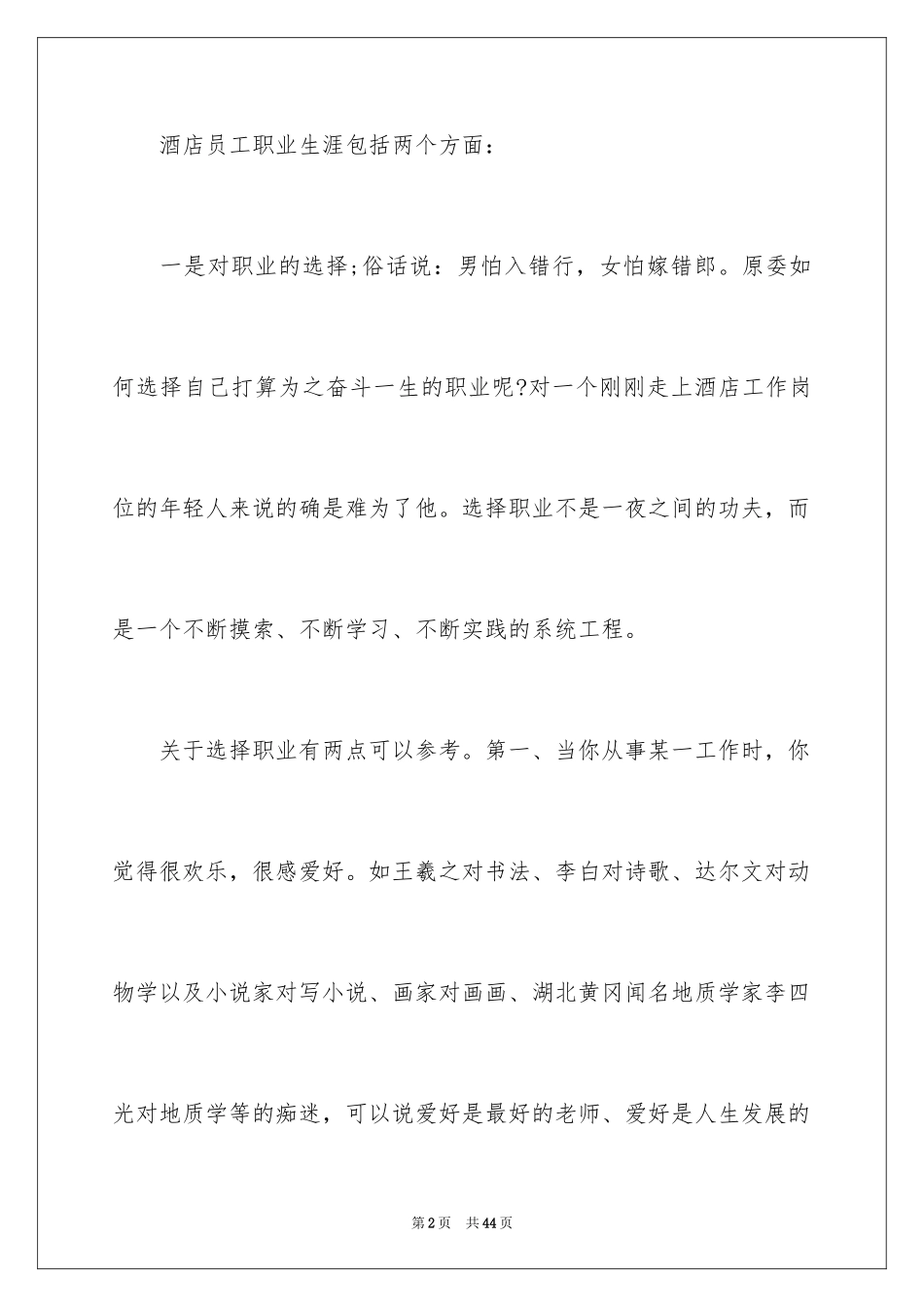 酒店员工职业生涯包括两个方面：

一是对职业的选择;俗话说：男怕入错行，女怕嫁错郎。原委如何选择自己打算为之奋斗一生的职业呢?对一个刚刚走上酒店工作岗位的年轻人来说的确是难为了他。选择职业不是一夜之间的功夫，而是一个不断摸索、不断学习、不断实践的系统工程。

关于选择职业有两点可以参考。第一、当你从事某一工作时，你觉得很欢乐，很感爱好。如王羲之对书法、李白对诗歌、达尔文对动物学以及小说家对写小说、画家对画画、湖北黄冈闻名地质学家李四光对地质学等的痴迷，可以说爱好是最好的老师、爱好是人生发展的

第2页 共44页